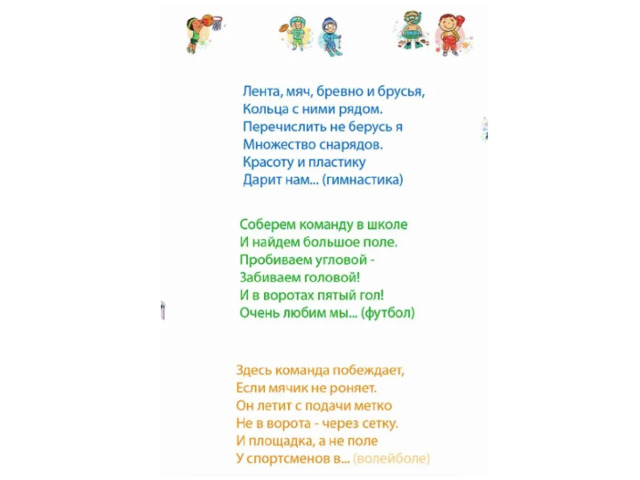 Лента, мяч, бревно и брусья,
Кольца с ними рядом.
Перечислить не берусь я
Множество снарядов.
Красоту и пластику
Дарит нам... (гимнастика)

Соберем команду в школе
И найдем большое поле.
Пробиваем угловой -
Забиваем головой!
И в воротах пятый гол!
Очень любим мы... (футбол)

Здесь команда побеждает,
Если мячик не роняет.
Он летит с подачи метко
Не в ворота - через сетку.
И площадка, а не поле
У спортсменов в... (волейболе)